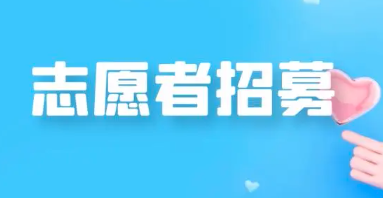 志愿者招募